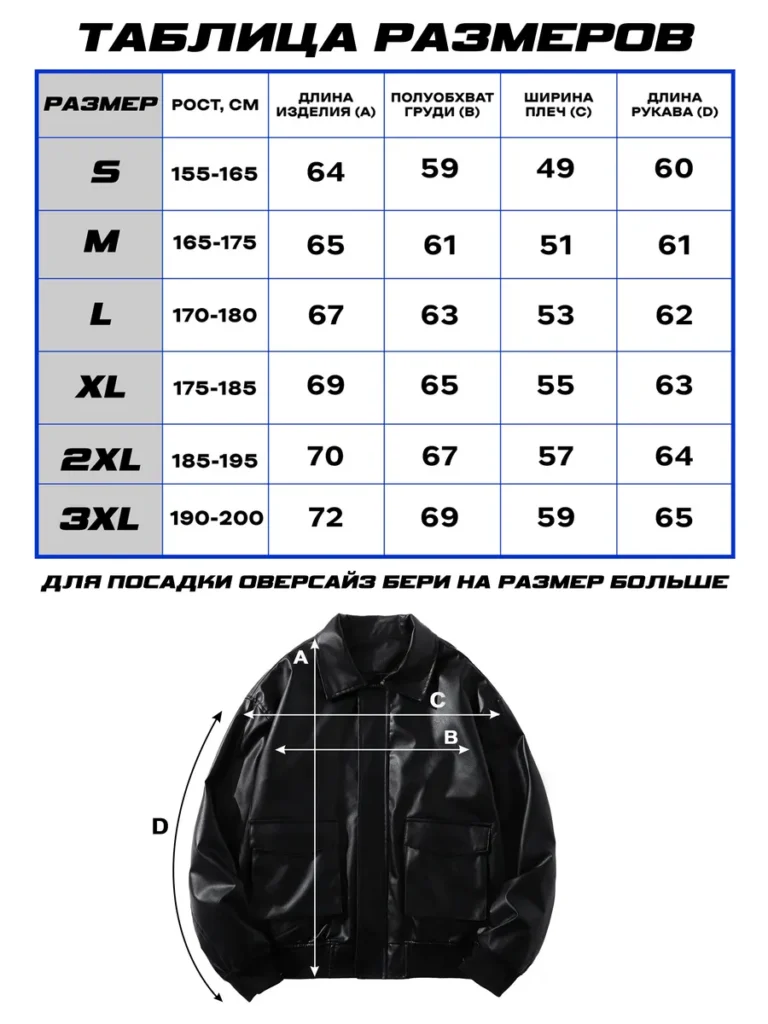 ТАБЛИЦА РАЗМЕРОВ

| РАЗМЕР | РОСТ, СМ | ДЛИНА ИЗДЕЛИЯ (A) | ПОЛУОБХВАТ ГРУДИ (B) | ШИРИНА ПЛЕЧ (C) | ДЛИНА РУКАВА (D) |
|---|---|---|---|---|---|
| S | 155-165 | 64 | 59 | 49 | 60 |
| M | 165-175 | 65 | 61 | 51 | 61 |
| L | 170-180 | 67 | 63 | 53 | 62 |
| XL | 175-185 | 69 | 65 | 55 | 63 |
| 2XL | 185-195 | 70 | 67 | 57 | 64 |
| 3XL | 190-200 | 72 | 69 | 59 | 65 |

ДЛЯ ПОСАДКИ ОВЕРСАЙЗ БЕРИ НА РАЗМЕР БОЛЬШЕ

A
C
B
D